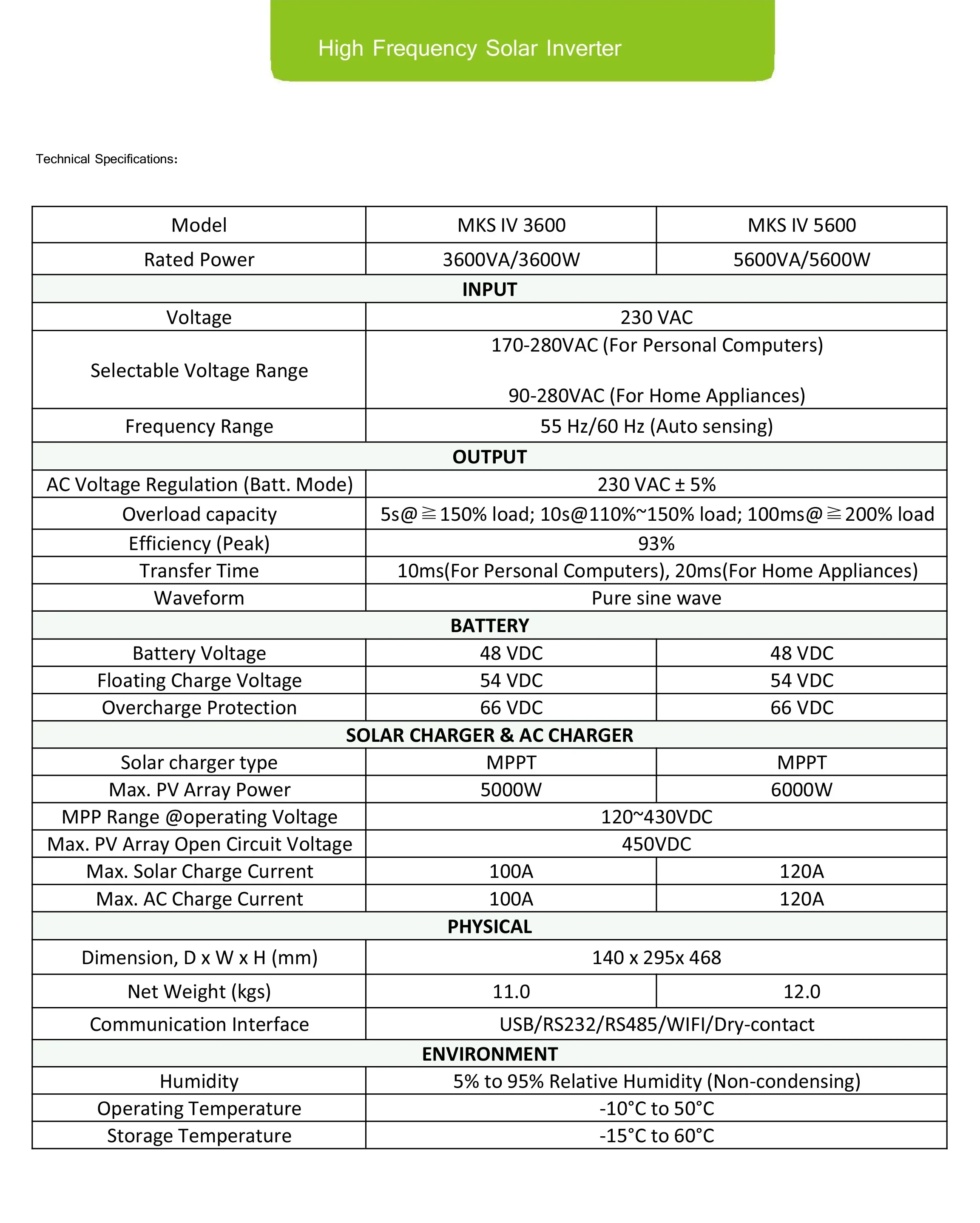 High Frequency Solar Inverter

Technical Specifications:

| Model | MKS IV 3600 | MKS IV 5600 |
|---|---|---|
| Rated Power | 3600VA/3600W | 5600VA/5600W |
| INPUT | | |
| Voltage | 230 VAC | |
| Selectable Voltage Range | 170-280VAC (For Personal Computers) 90-280VAC (For Home Appliances) | |
| Frequency Range | 55 Hz/60 Hz (Auto sensing) | |
| OUTPUT | | |
| AC Voltage Regulation (Batt. Mode) | 230 VAC ± 5% | |
| Overload capacity | 5s@≧150% load; 10s@110%~150% load; 100ms@≧200% load | |
| Efficiency (Peak) | 93% | |
| Transfer Time | 10ms(For Personal Computers), 20ms(For Home Appliances) | |
| Waveform | Pure sine wave | |
| BATTERY | | |
| Battery Voltage | 48 VDC | 48 VDC |
| Floating Charge Voltage | 54 VDC | 54 VDC |
| Overcharge Protection | 66 VDC | 66 VDC |
| SOLAR CHARGER & AC CHARGER | | |
| Solar charger type | MPPT | MPPT |
| Max. PV Array Power | 5000W | 6000W |
| MPP Range @operating Voltage | 120~430VDC | |
| Max. PV Array Open Circuit Voltage | 450VDC | |
| Max. Solar Charge Current | 100A | 120A |
| Max. AC Charge Current | 100A | 120A |
| PHYSICAL | | |
| Dimension, D x W x H (mm) | 140 x 295x 468 | |
| Net Weight (kgs) | 11.0 | 12.0 |
| Communication Interface | USB/RS232/RS485/WIFI/Dry-contact | |
| ENVIRONMENT | | |
| Humidity | 5% to 95% Relative Humidity (Non-condensing) | |
| Operating Temperature | -10°C to 50°C | |
| Storage Temperature | -15°C to 60°C | |